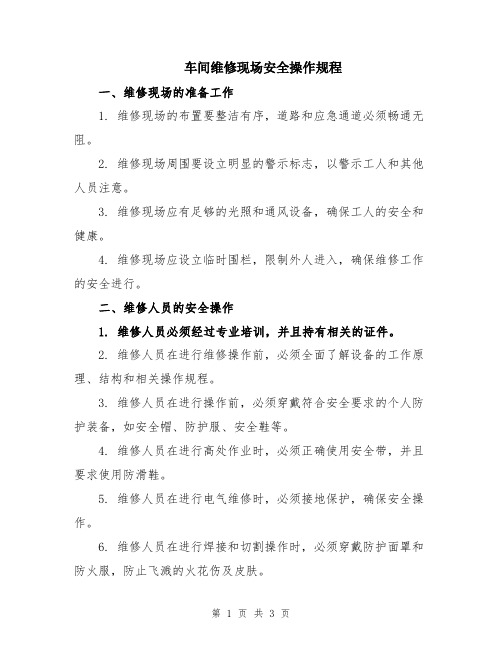 车间维修现场安全操作规程

一、维修现场的准备工作

1. 维修现场的布置要整洁有序，道路和应急通道必须畅通无阻。

2. 维修现场周围要设立明显的警示标志，以警示工人和其他人员注意。

3. 维修现场应有足够的光照和通风设备，确保工人的安全和健康。

4. 维修现场应设立临时围栏，限制外人进入，确保维修工作的安全进行。

二、维修人员的安全操作

1. 维修人员必须经过专业培训，并且持有相关的证件。

2. 维修人员在进行维修操作前，必须全面了解设备的工作原理、结构和相关操作规程。

3. 维修人员在进行操作前，必须穿戴符合安全要求的个人防护装备，如安全帽、防护服、安全鞋等。

4. 维修人员在进行高处作业时，必须正确使用安全带，并且要求使用防滑鞋。

5. 维修人员在进行电气维修时，必须接地保护，确保安全操作。

6. 维修人员在进行焊接和切割操作时，必须穿戴防护面罩和防火服，防止飞溅的火花伤及皮肤。

第 1 页 共 3 页